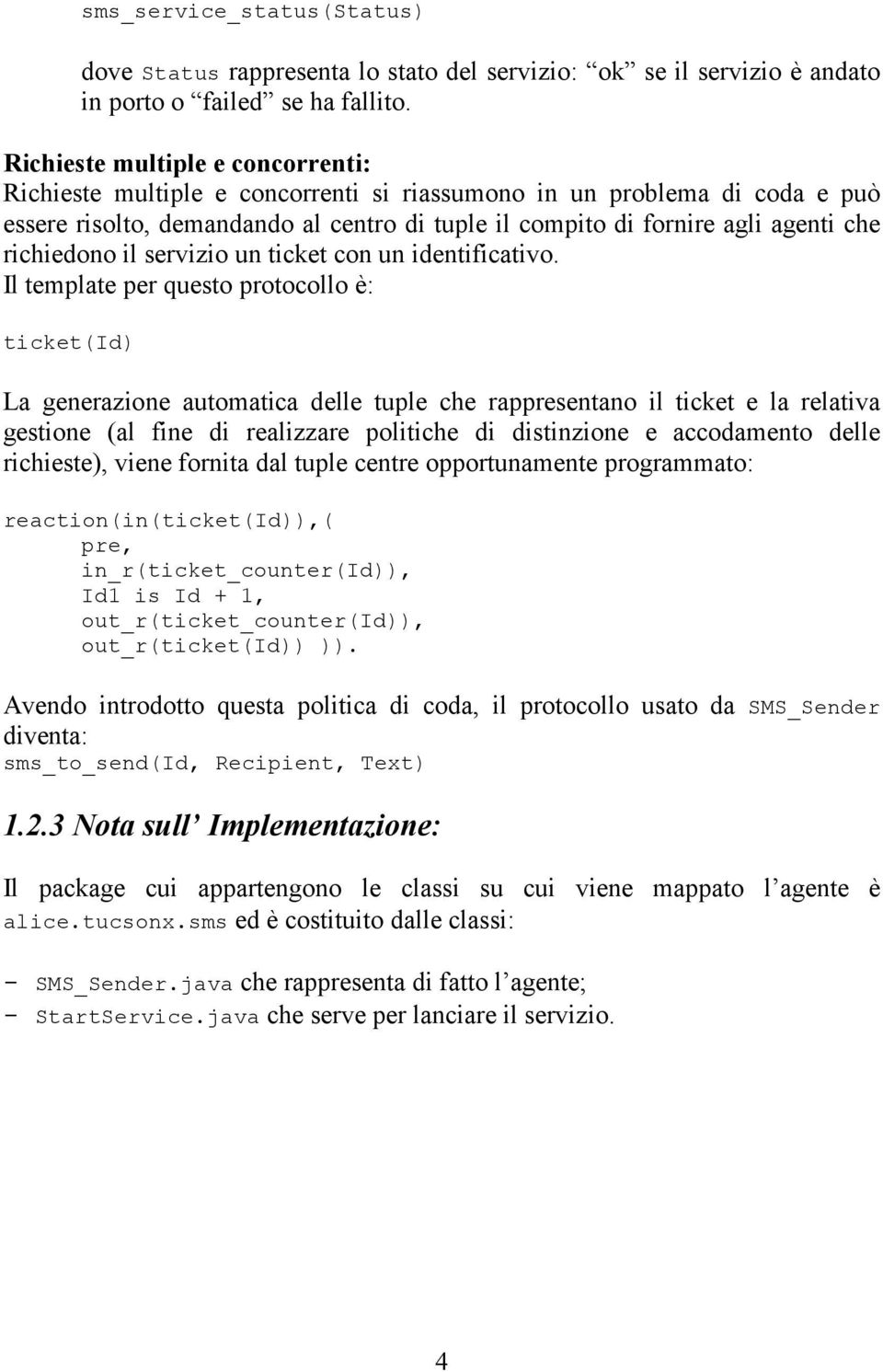 sms_service_status(Status)

dove Status rappresenta lo stato del servizio: “ok” se il servizio è andato in porto o “failed” se ha fallito.

Richieste multiple e concorrenti:
Richieste multiple e concorrenti si riassumono in un problema di coda e può essere risolto, demandando al centro di tuple il compito di fornire agli agenti che richiedono il servizio un ticket con un identificativo.
Il template per questo protocollo è:

ticket(Id)

La generazione automatica delle tuple che rappresentano il ticket e la relativa gestione (al fine di realizzare politiche di distinzione e accodamento delle richieste), viene fornita dal tuple centre opportunamente programmato:

reaction(in(ticket(Id)),(
pre,
in_r(ticket_counter(Id)),
Id1 is Id + 1,
out_r(ticket_counter(Id)),
out_r(ticket(Id)) )).

Avendo introdotto questa politica di coda, il protocollo usato da SMS_Sender diventa:
sms_to_send(Id, Recipient, Text)

1.2.3 Nota sull’ Implementazione:

Il package cui appartengono le classi su cui viene mappato l’agente è alice.tucsonx.sms ed è costituito dalle classi:

- SMS_Sender.java che rappresenta di fatto l’agente;
- StartService.java che serve per lanciare il servizio.

4